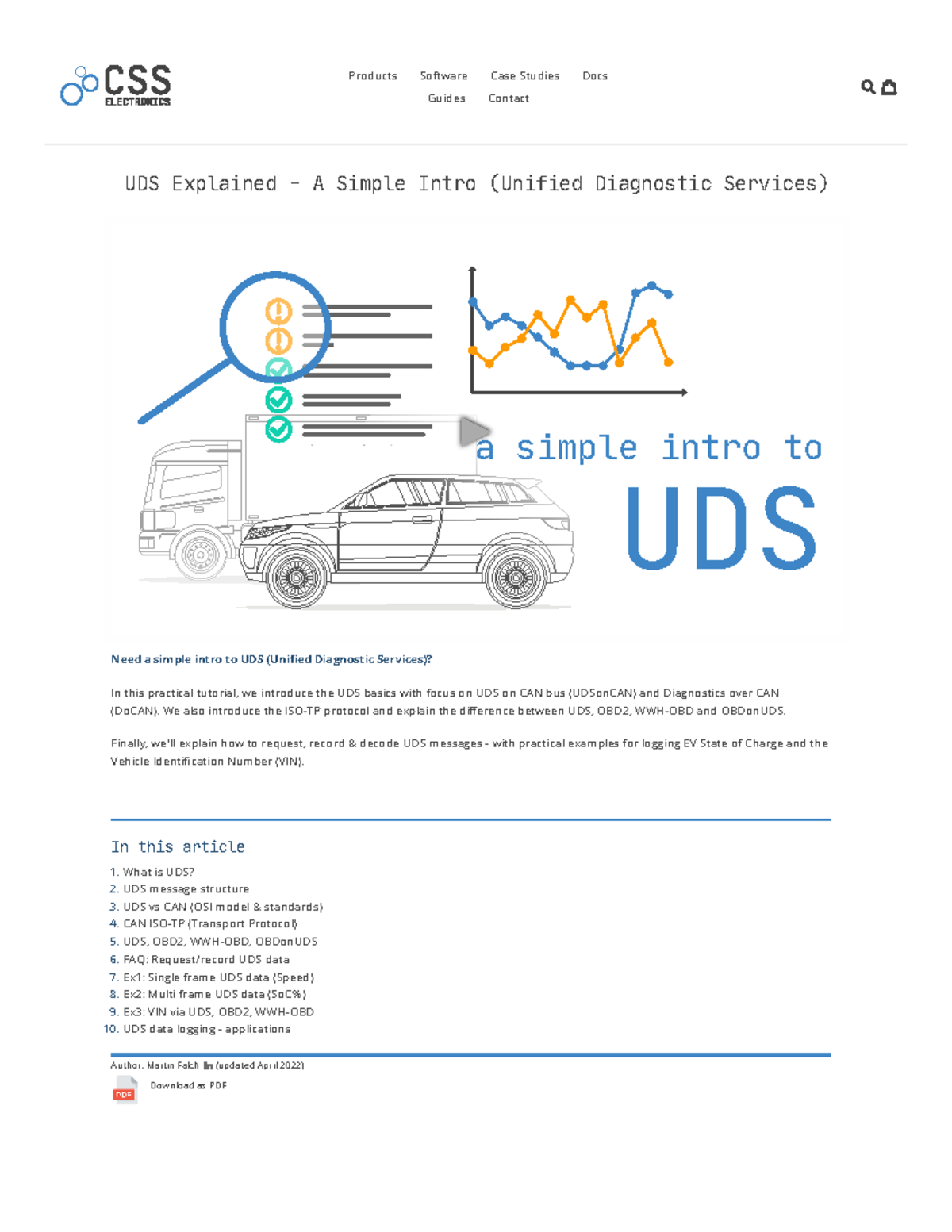 CSS ELECTRONICS

Products Software Case Studies Docs
Guides Contact

UDS Explained - A Simple Intro (Unified Diagnostic Services)

a simple intro to
UDS

Need a simple intro to UDS (Unified Diagnostic Services)?

In this practical tutorial, we introduce the UDS basics with focus on UDS on CAN bus (UDSonCAN) and Diagnostics over CAN (DoCAN). We also introduce the ISO-TP protocol and explain the difference between UDS, OBD2, WWH-OBD and OBDonUDS.

Finally, we'll explain how to request, record & decode UDS messages - with practical examples for logging EV State of Charge and the Vehicle Identification Number (VIN).

In this article

1. What is UDS?
2. UDS message structure
3. UDS vs CAN (OSI model & standards)
4. CAN ISO-TP (Transport Protocol)
5. UDS, OBD2, WWH-OBD, OBDonUDS
6. FAQ: Request/record UDS data
7. Ex1: Single frame UDS data (Speed)
8. Ex2: Multi frame UDS data (SoC%)
9. Ex3: VIN via UDS, OBD2, WWH-OBD
10. UDS data logging - applications

Author: Martin Falch (updated April 2022)

PDF
Download as PDF